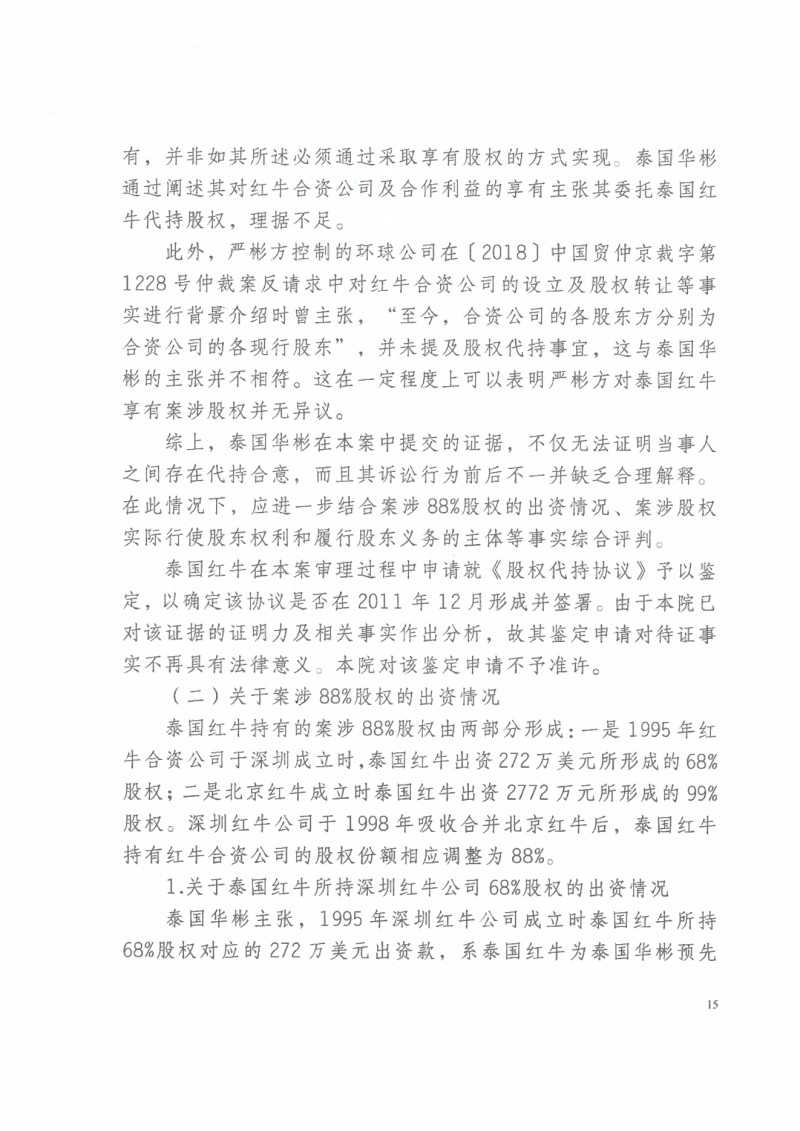 有，并非如其所述必须通过采取享有股权的方式实现。泰国华彬通过阐述其对红牛合资公司及合作利益的享有主张其委托泰国红牛代持股权，理据不足。

此外，严彬方控制的环球公司在〔2018〕中国贸仲京裁字第1228号仲裁案反请求中对红牛合资公司的设立及股权转让等事实进行背景介绍时曾主张，“至今，合资公司的各股东方分别为合资公司的各现行股东”，并未提及股权代持事宜，这与泰国华彬的主张并不相符。这在一定程度上可以表明严彬方对泰国红牛享有案涉股权并无异议。

综上，泰国华彬在本案中提交的证据，不仅无法证明当事人之间存在代持合意，而且其诉讼行为前后不一并缺乏合理解释。在此情况下，应进一步结合案涉88%股权的出资情况、案涉股权实际行使股东权利和履行股东义务的主体等事实综合评判。

泰国红牛在本案审理过程中申请就《股权代持协议》予以鉴定，以确定该协议是否在2011年12月形成并签署。由于本院已对该证据的证明力及相关事实作出分析，故其鉴定申请对待证事实不再具有法律意义。本院对该鉴定申请不予准许。

（二）关于案涉88%股权的出资情况

泰国红牛持有的案涉88%股权由两部分形成：一是1995年红牛合资公司于深圳成立时，泰国红牛出资272万美元所形成的68%股权；二是北京红牛成立时泰国红牛出资2772万元所形成的99%股权。深圳红牛公司于1998年吸收合并北京红牛后，泰国红牛持有红牛合资公司的股权份额相应调整为88%。

1.关于泰国红牛所持深圳红牛公司68%股权的出资情况

泰国华彬主张，1995年深圳红牛公司成立时泰国红牛所持68%股权对应的272万美元出资款，系泰国红牛为泰国华彬预先

15